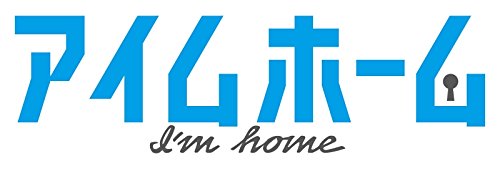 アイムホーム

I'm home